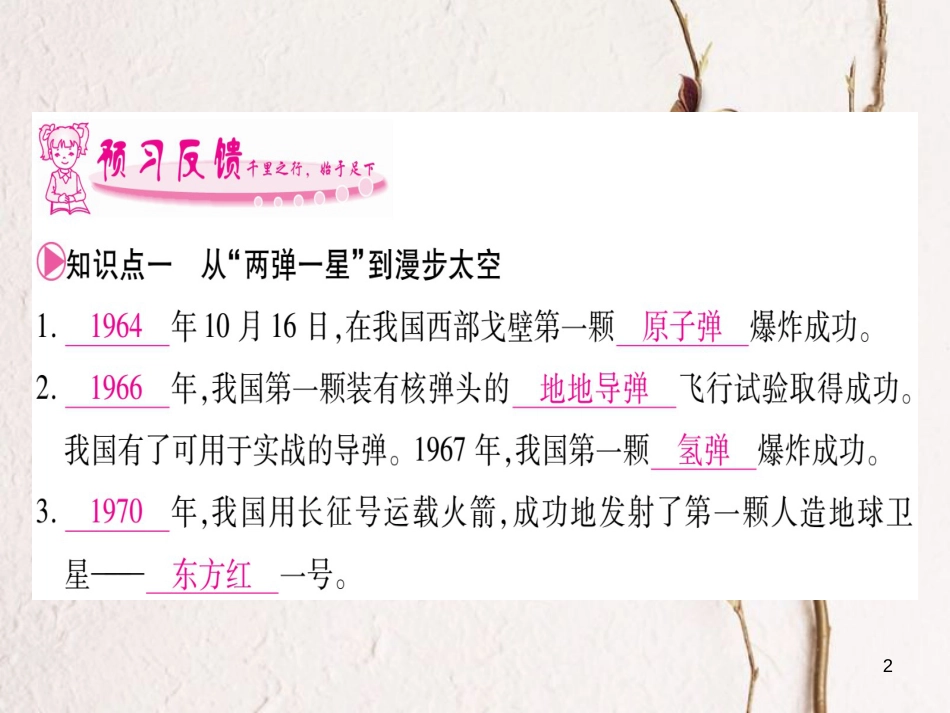 预习反馈 千里之行，始于足下

知识点一　从“两弹一星”到漫步太空

1. 1964 年10月16日,在我国西部戈壁第一颗 原子弹 爆炸成功。

2. 1966 年,我国第一颗装有核弹头的 地地导弹 飞行试验取得成功。我国有了可用于实战的导弹。1967年,我国第一颗 氢弹 爆炸成功。

3. 1970 年,我国用长征号运载火箭,成功地发射了第一颗人造地球卫星—— 东方红 一号。

2